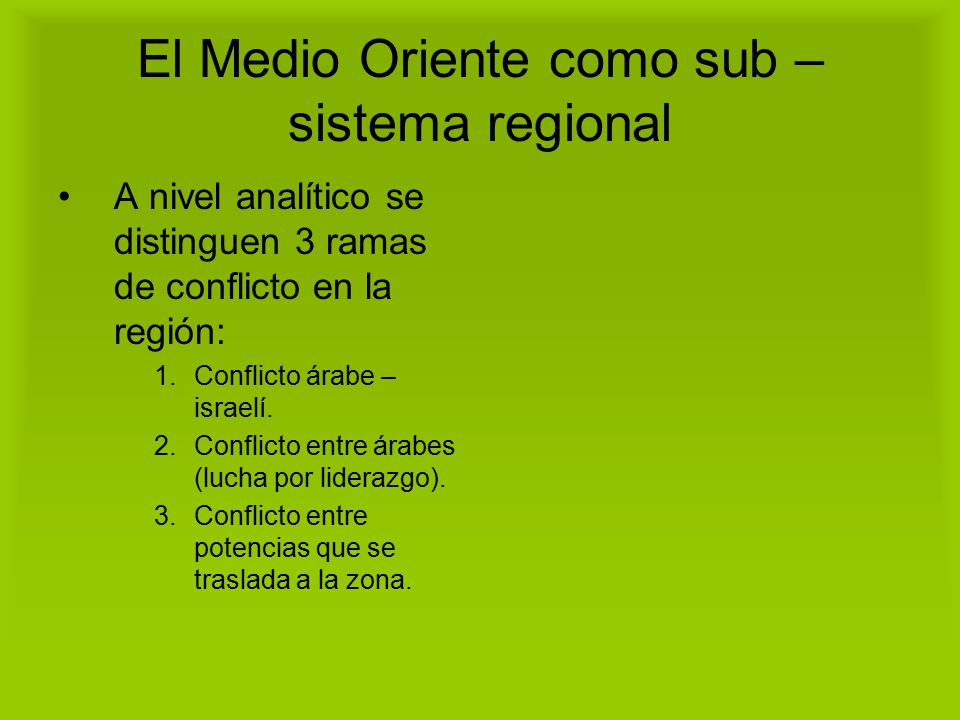 El Medio Oriente como sub – sistema regional

• A nivel analítico se distinguen 3 ramas de conflicto en la región:

1. Conflicto árabe – israelí.
2. Conflicto entre árabes (lucha por liderazgo).
3. Conflicto entre potencias que se traslada a la zona.